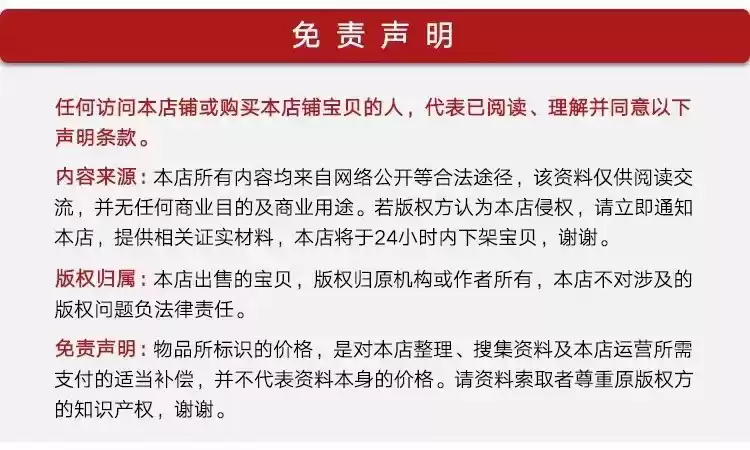 免责声明

任何访问本店铺或购买本店铺宝贝的人，代表已阅读、理解并同意以下声明条款。

内容来源：本店所有内容均来自网络公开等合法途径，该资料仅供阅读交流，并无任何商业目的及商业用途。若版权方认为本店侵权，请立即通知本店，提供相关证实材料，本店将于24小时内下架宝贝，谢谢。

版权归属：本店出售的宝贝，版权归原机构或作者所有，本店不对涉及的版权问题负法律责任。

免责声明：物品所标识的价格，是对本店整理、搜集资料及本店运营所需支付的适当补偿，并不代表资料本身的价格。请资料索取者尊重原版权方的知识产权，谢谢。